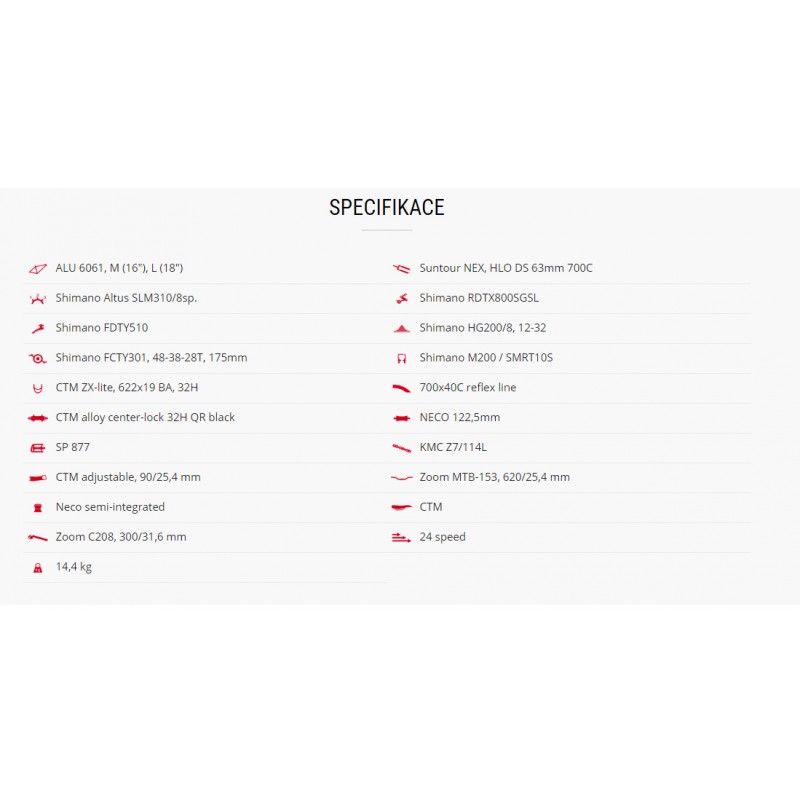 SPECIFIKACE

ALU 6061, M (16"), L (18")

Shimano Altus SLM310/8sp.

Shimano FDTY510

Shimano FCTY301, 48-38-28T, 175mm

CTM ZX-lite, 622x19 BA, 32H

CTM alloy center-lock 32H QR black

SP 877

CTM adjustable, 90/25,4 mm

Neco semi-integrated

Zoom C208, 300/31,6 mm

14,4 kg

Suntour NEX, HLO DS 63mm 700C

Shimano RDTX800SGSL

Shimano HG200/8, 12-32

Shimano M200 / SMRT10S

700x40C reflex line

NECO 122,5mm

KMC Z7/114L

Zoom MTB-153, 620/25,4 mm

CTM

24 speed